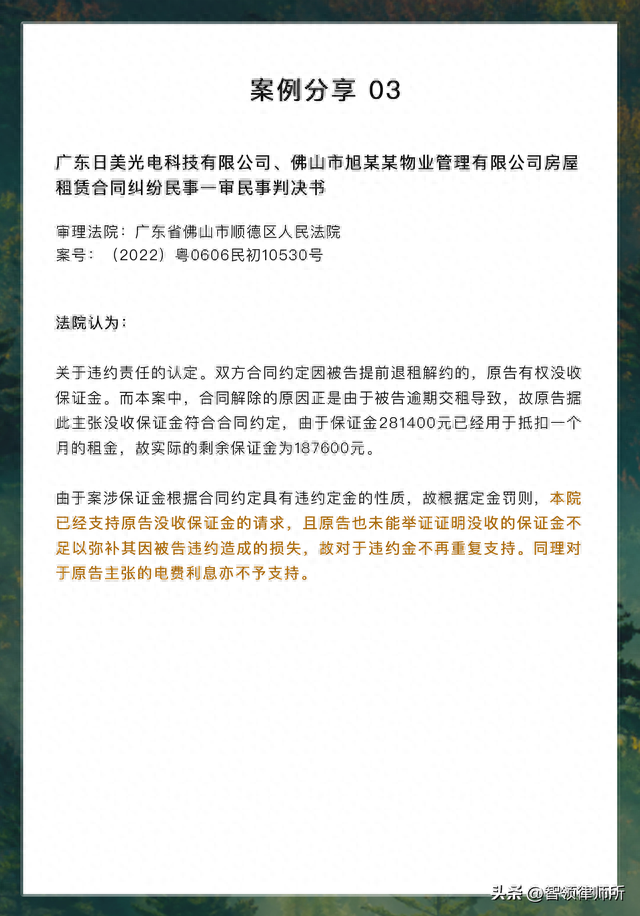 案例分享 03

广东日美光电科技有限公司、佛山市旭某某物业管理有限公司房屋租赁合同纠纷民事一审民事判决书

审理法院：广东省佛山市顺德区人民法院
案号：（2022）粤0606民初10530号

法院认为：

关于违约责任的认定。双方合同约定因被告提前退租解约的，原告有权没收保证金。而本案中，合同解除的原因正是由于被告逾期交租导致，故原告据此主张没收保证金符合合同约定，由于保证金281400元已经用于抵扣一个月的租金，故实际的剩余保证金为187600元。

由于案涉保证金根据合同约定具有违约定金的性质，故根据定金罚则，本院已经支持原告没收保证金的请求，且原告也未能举证证明没收的保证金不足以弥补其因被告违约造成的损失，故对于违约金不再重复支持。同理对于原告主张的电费利息亦不予支持。

头条 @智领律师所